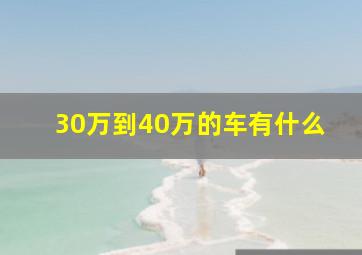 30万到40万的车有什么